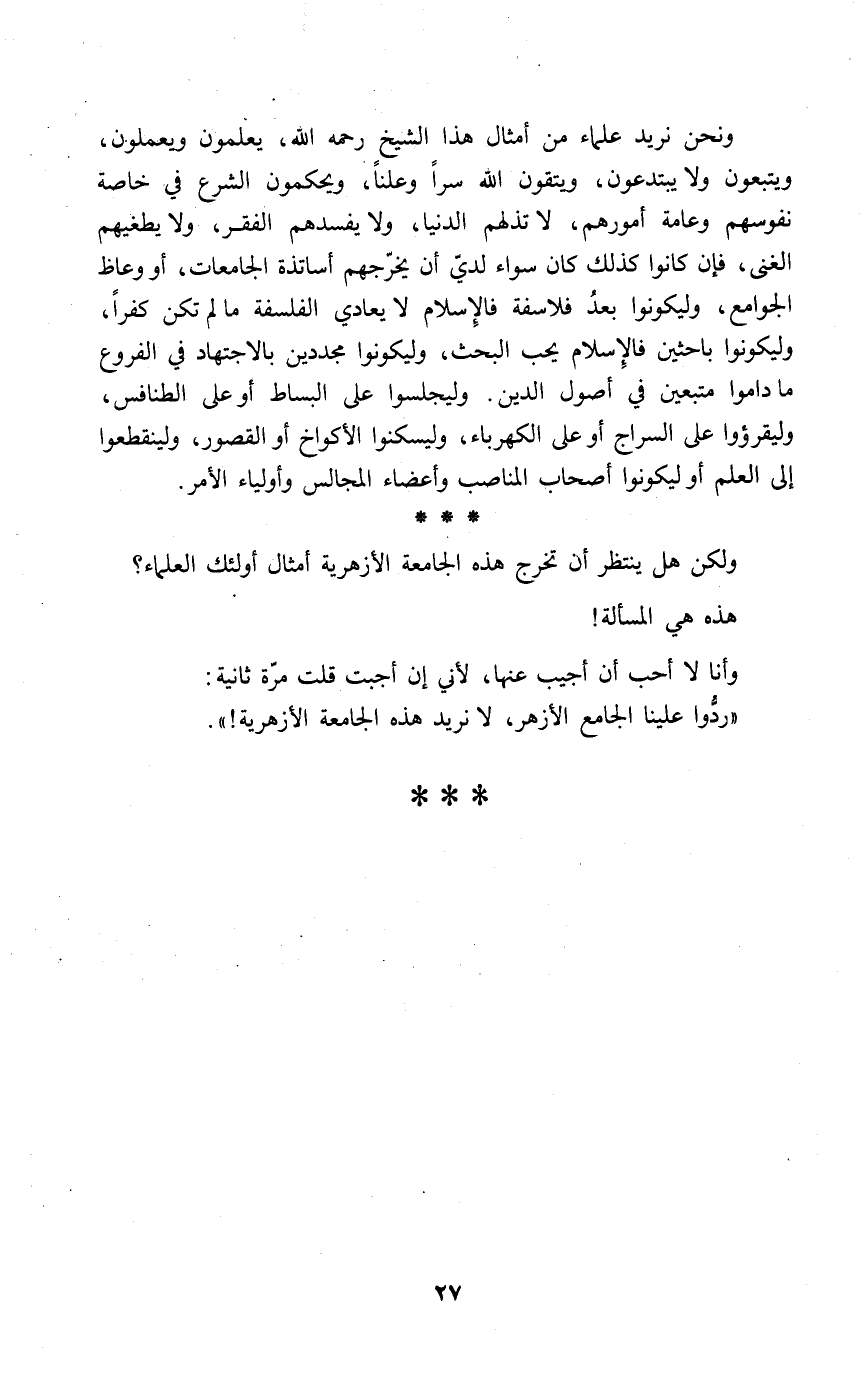 ونحن نريد علماء من أمثال هذا الشيخ رحمه الله، يعلمون ويعملون، ويتبعون ولا يبتدعون، ويتقون الله سراً وعلناً، ويحكمون الشرع في خاصة نفوسهم وعامة أمورهم، لا تذلهم الدنيا، ولا يفسدهم الفقر، ولا يطغيهم الغنى، فإن كانوا كذلك كان سواء لديّ أن يخرّجهم أساتذة الجامعات، أو وعاظ الجوامع، وليكونوا بعدُ فلاسفة فالإسلام لا يعادي الفلسفة ما لم تكن كفراً، وليكونوا باحثين فالإسلام يحب البحث، وليكونوا مجددين بالاجتهاد في الفروع ما داموا متبعين في أصول الدين. وليجلسوا على البساط أو على الطنافس، وليقرؤوا على السراج أو على الكهرباء، وليسكنوا الأكواخ أو القصور، ولينقطعوا إلى العلم أو ليكونوا أصحاب المناصب وأعضاء المجالس وأولياء الأمر.

* * *

ولكن هل ينتظر أن تخرج هذه الجامعة الأزهرية أمثال أولئك العلماء؟

هذه هي المسألة!

وأنا لا أحب أن أجيب عنها، لأني إن أجبت قلت مرّة ثانية: «ردُّوا علينا الجامع الأزهر، لا نريد هذه الجامعة الأزهرية!».

* * *

٢٧